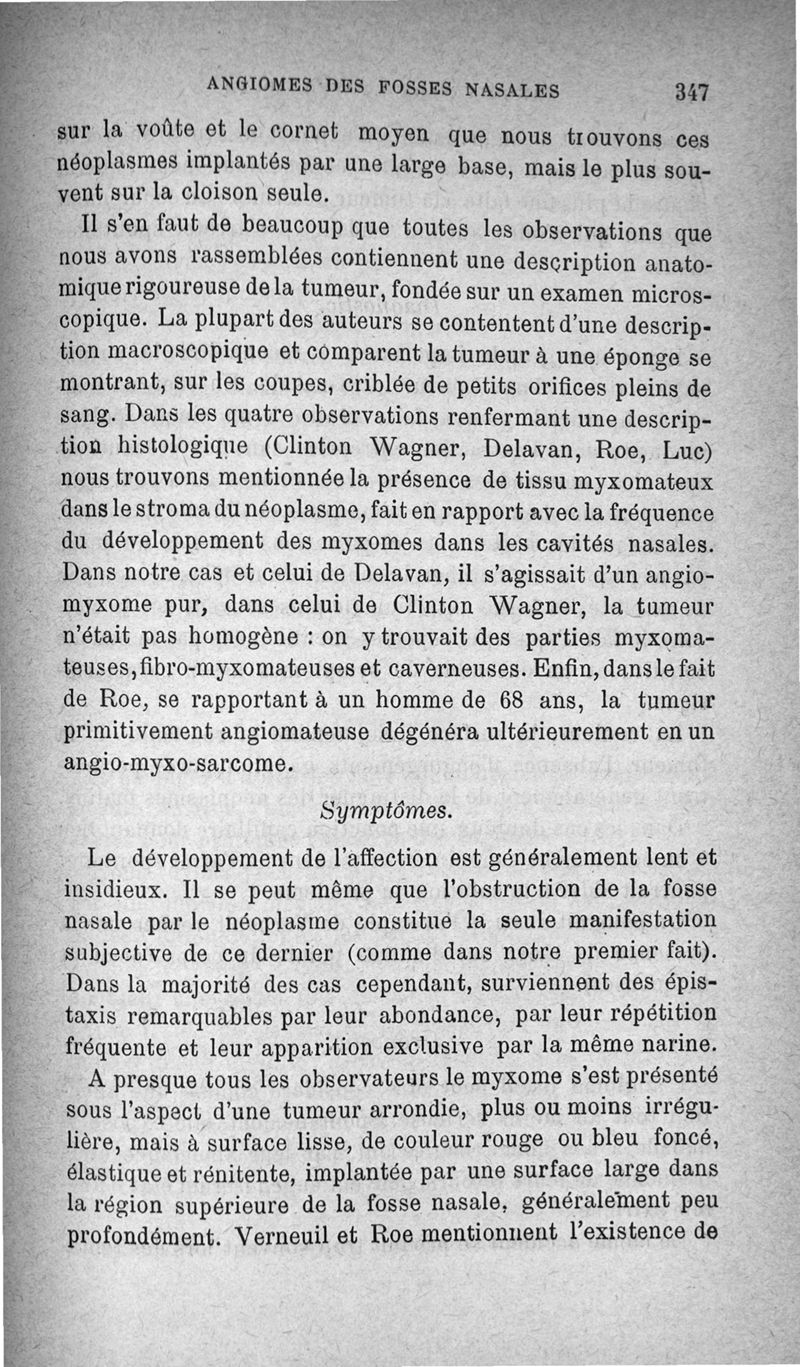 ANGIOMES DES FOSSES NASALES 347

sur la voûte et le cornet moyen que nous trouvons ces néoplasmes implantés par une large base, mais le plus souvent sur la cloison seule.

Il s'en faut de beaucoup que toutes les observations que nous avons rassemblées contiennent une description anatomique rigoureuse de la tumeur, fondée sur un examen microscopique. La plupart des auteurs se contentent d'une description macroscopique et comparent la tumeur à une éponge se montrant, sur les coupes, criblée de petits orifices pleins de sang. Dans les quatre observations renfermant une description histologique (Clinton Wagner, Delavan, Roe, Luc) nous trouvons mentionnée la présence de tissu myxomateux dans le stroma du néoplasme, fait en rapport avec la fréquence du développement des myxomes dans les cavités nasales. Dans notre cas et celui de Delavan, il s'agissait d'un angiomyxome pur, dans celui de Clinton Wagner, la tumeur n'était pas homogène : on y trouvait des parties myxomateuses, fibro-myxomateuses et caverneuses. Enfin, dans le fait de Roe, se rapportant à un homme de 68 ans, la tumeur primitivement angiomateuse dégénéra ultérieurement en un angio-myxo-sarcome.

Symptômes.

Le développement de l'affection est généralement lent et insidieux. Il se peut même que l'obstruction de la fosse nasale par le néoplasme constitue la seule manifestation subjective de ce dernier (comme dans notre premier fait). Dans la majorité des cas cependant, surviennent des épistaxis remarquables par leur abondance, par leur répétition fréquente et leur apparition exclusive par la même narine.

A presque tous les observateurs le myxome s'est présenté sous l'aspect d'une tumeur arrondie, plus ou moins irrégulière, mais à surface lisse, de couleur rouge ou bleu foncé, élastique et rénitente, implantée par une surface large dans la région supérieure de la fosse nasale, généralement peu profondément. Verneuil et Roe mentionnent l'existence de